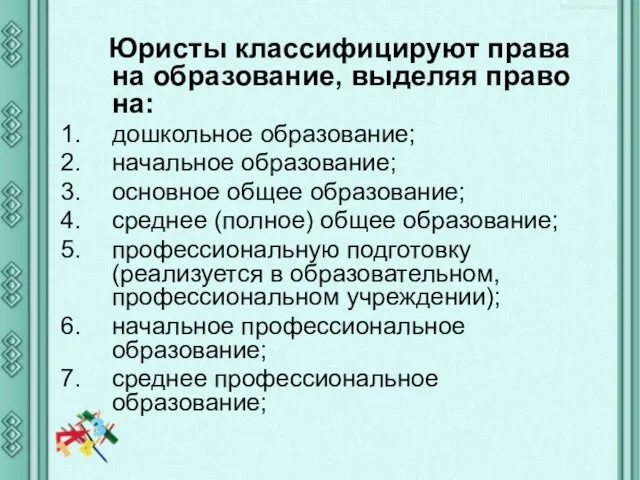 Юристы классифицируют права на образование, выделяя право на:

1. дошкольное образование;
2. начальное образование;
3. основное общее образование;
4. среднее (полное) общее образование;
5. профессиональную подготовку (реализуется в образовательном, профессиональном учреждении);
6. начальное профессиональное образование;
7. среднее профессиональное образование;